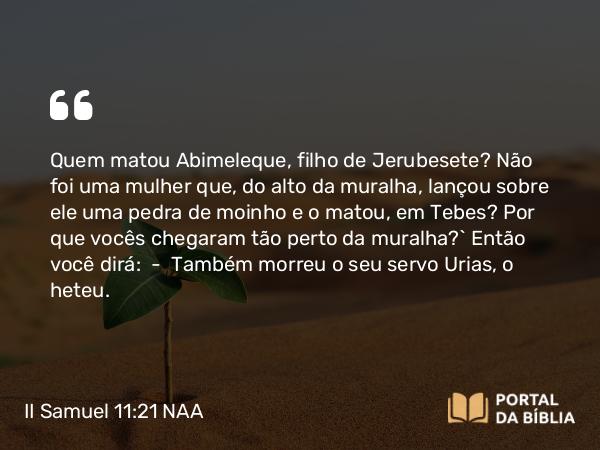 “

Quem matou Abimeleque, filho de Jerubesete? Não foi uma mulher que, do alto da muralha, lançou sobre ele uma pedra de moinho e o matou, em Tebes? Por que vocês chegaram tão perto da muralha?` Então você dirá: - Também morreu o seu servo Urias, o heteu.

II Samuel 11:21 NAA

PORTAL DA BÍBLIA